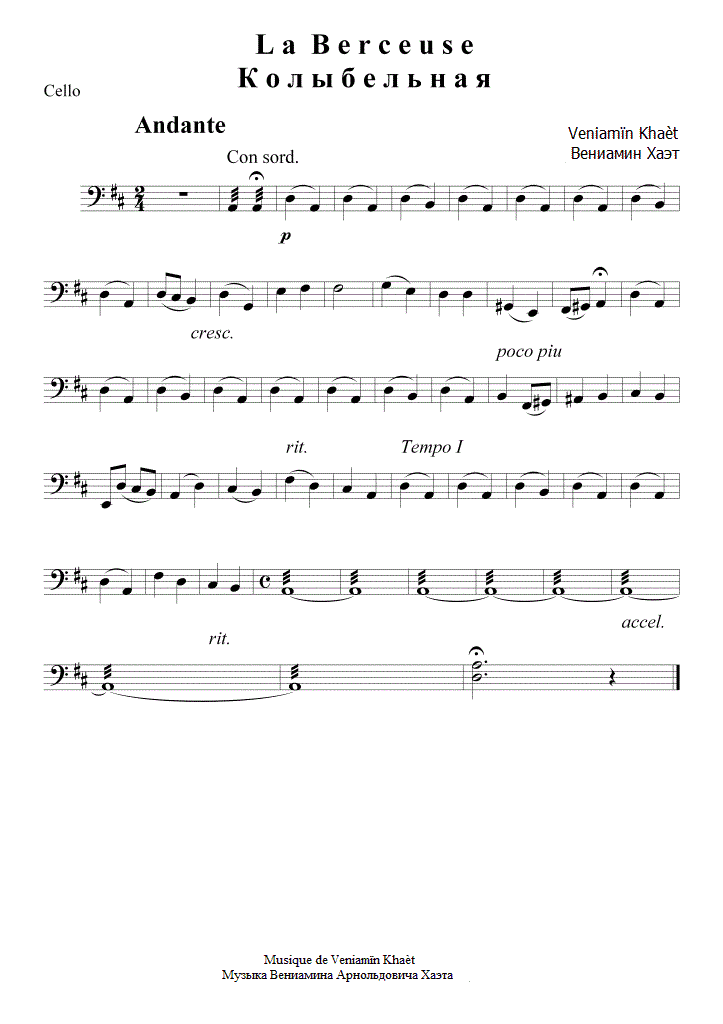 La Berceuse
Колыбельная

Cello

Andante

Veniamïn Khaèt
Вениамин Хаэт

Con sord.

p

cresc.

poco piu

rit.

Tempo I

accel.

rit.

Musique de Veniamïn Khaèt
Музыка Вениамина Арнольдовича Хаэта